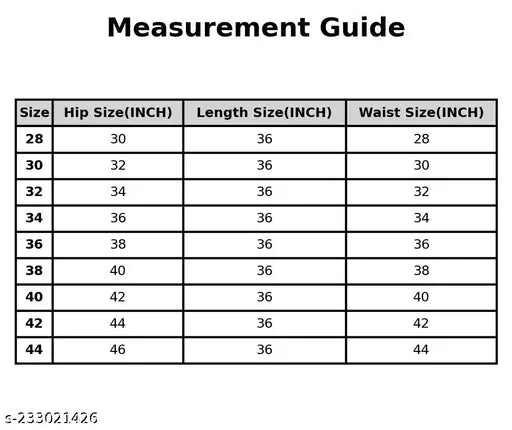 Measurement Guide

| Size | Hip Size(INCH) | Length Size(INCH) | Waist Size(INCH) |
|---|---|---|---|
| 28 | 30 | 36 | 28 |
| 30 | 32 | 36 | 30 |
| 32 | 34 | 36 | 32 |
| 34 | 36 | 36 | 34 |
| 36 | 38 | 36 | 36 |
| 38 | 40 | 36 | 38 |
| 40 | 42 | 36 | 40 |
| 42 | 44 | 36 | 42 |
| 44 | 46 | 36 | 44 |

s-233021426